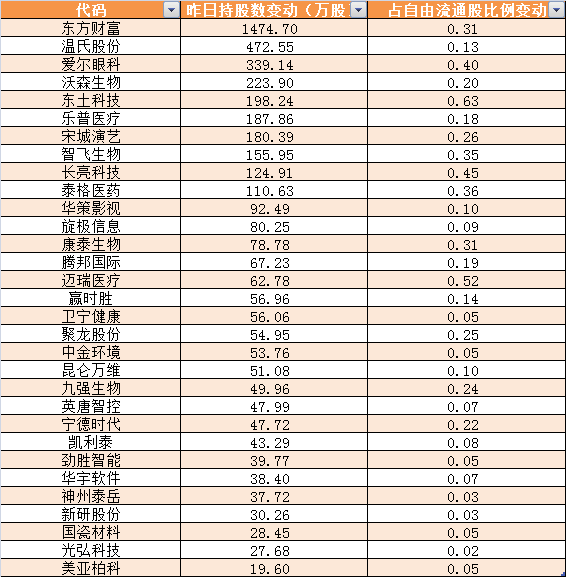 | 代码 | 昨日持股数变动（万股 | 占自由流通股比例变动 |
|---|---|---|
| 东方财富 | 1474.70 | 0.31 |
| 温氏股份 | 472.55 | 0.13 |
| 爱尔眼科 | 339.14 | 0.40 |
| 沃森生物 | 223.90 | 0.20 |
| 东土科技 | 198.24 | 0.63 |
| 乐普医疗 | 187.86 | 0.18 |
| 宋城演艺 | 180.39 | 0.26 |
| 智飞生物 | 155.95 | 0.35 |
| 长亮科技 | 124.91 | 0.45 |
| 泰格医药 | 110.63 | 0.36 |
| 华策影视 | 92.49 | 0.10 |
| 旋极信息 | 80.25 | 0.09 |
| 康泰生物 | 78.78 | 0.31 |
| 腾邦国际 | 67.23 | 0.19 |
| 迈瑞医疗 | 62.78 | 0.52 |
| 赢时胜 | 56.96 | 0.14 |
| 卫宁健康 | 56.06 | 0.05 |
| 聚龙股份 | 54.95 | 0.25 |
| 中金环境 | 53.76 | 0.05 |
| 昆仑万维 | 51.08 | 0.10 |
| 九强生物 | 49.96 | 0.24 |
| 英唐智控 | 47.99 | 0.07 |
| 宁德时代 | 47.72 | 0.22 |
| 凯利泰 | 43.29 | 0.08 |
| 劲胜智能 | 39.77 | 0.05 |
| 华宇软件 | 38.40 | 0.07 |
| 神州泰岳 | 37.72 | 0.03 |
| 新研股份 | 30.26 | 0.03 |
| 国瓷材料 | 28.45 | 0.05 |
| 光弘科技 | 27.68 | 0.02 |
| 美亚柏科 | 19.60 | 0.05 |